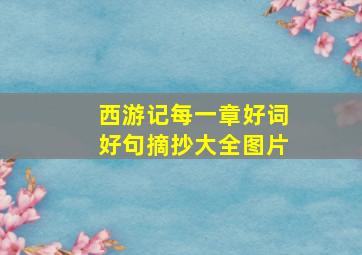 西游记每一章好词好句摘抄大全图片